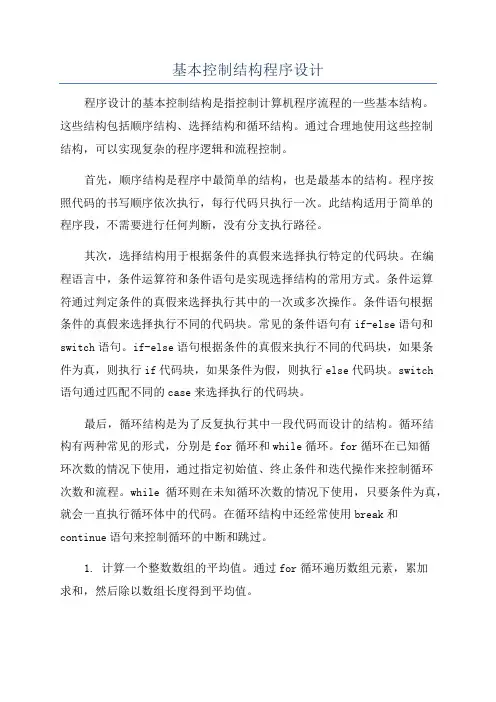 基本控制结构程序设计

程序设计的基本控制结构是指控制计算机程序流程的一些基本结构。这些结构包括顺序结构、选择结构和循环结构。通过合理地使用这些控制结构，可以实现复杂的程序逻辑和流程控制。

首先，顺序结构是程序中最简单的结构，也是最基本的结构。程序按照代码的书写顺序依次执行，每行代码只执行一次。此结构适用于简单的程序段，不需要进行任何判断，没有分支执行路径。

其次，选择结构用于根据条件的真假来选择执行特定的代码块。在编程语言中，条件运算符和条件语句是实现选择结构的常用方式。条件运算符通过判定条件的真假来选择执行其中的一次或多次操作。条件语句根据条件的真假来选择执行不同的代码块。常见的条件语句有 if-else 语句和 switch 语句。if-else 语句根据条件的真假来执行不同的代码块，如果条件为真，则执行 if 代码块，如果条件为假，则执行 else 代码块。switch 语句通过匹配不同的 case 来选择执行的代码块。

最后，循环结构是为了反复执行其中一段代码而设计的结构。循环结构有两种常见的形式，分别是 for 循环和 while 循环。for 循环在已知循环次数的情况下使用，通过指定初始值、终止条件和迭代操作来控制循环次数和流程。while 循环则在未知循环次数的情况下使用，只要条件为真，就会一直执行循环体中的代码。在循环结构中还经常使用 break 和 continue 语句来控制循环的中断和跳过。

1. 计算一个整数数组的平均值。通过 for 循环遍历数组元素，累加求和，然后除以数组长度得到平均值。